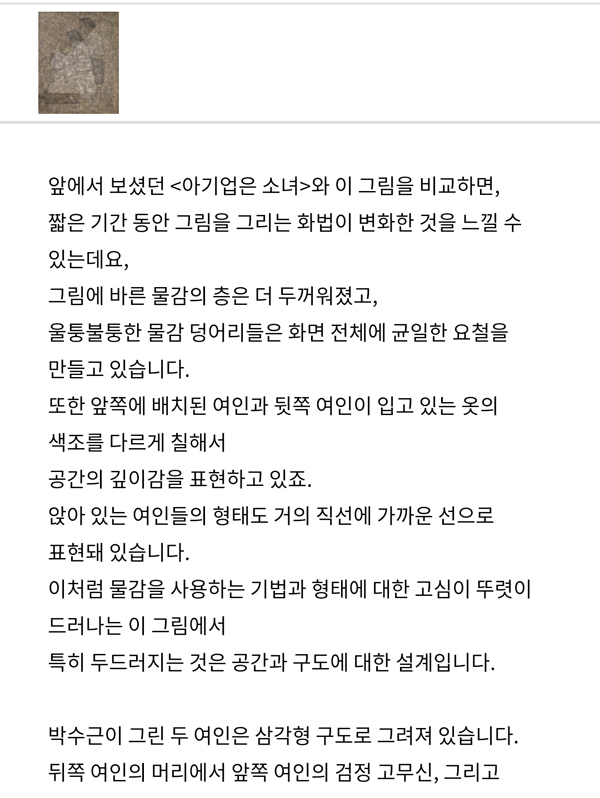 앞에서 보셨던 <아기업은 소녀>와 이 그림을 비교하면,
짧은 기간 동안 그림을 그리는 화법이 변화한 것을 느낄 수 있는데요,
그림에 바른 물감의 층은 더 두꺼워졌고,
울퉁불퉁한 물감 덩어리들은 화면 전체에 균일한 요철을 만들고 있습니다.
또한 앞쪽에 배치된 여인과 뒷쪽 여인이 입고 있는 옷의 색조를 다르게 칠해서
공간의 깊이감을 표현하고 있죠.
앉아 있는 여인들의 형태도 거의 직선에 가까운 선으로 표현돼 있습니다.
이처럼 물감을 사용하는 기법과 형태에 대한 고심이 뚜렷이 드러나는 이 그림에서
특히 두드러지는 것은 공간과 구도에 대한 설계입니다.

박수근이 그린 두 여인은 삼각형 구도로 그려져 있습니다.
뒤쪽 여인의 머리에서 앞쪽 여인의 검정 고무신, 그리고